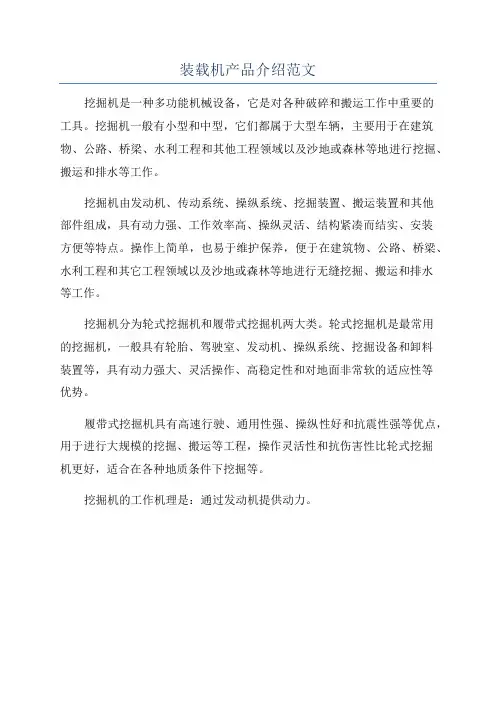 装载机产品介绍范文

挖掘机是一种多功能机械设备，它是对各种破碎和搬运工作中重要的工具。挖掘机一般有小型和中型，它们都属于大型车辆，主要用于在建筑物、公路、桥梁、水利工程和其他工程领域以及沙地或森林等地进行挖掘、搬运和排水等工作。

挖掘机由发动机、传动系统、操纵系统、挖掘装置、搬运装置和其他部件组成，具有动力强、工作效率高、操纵灵活、结构紧凑而结实、安装方便等特点。操作上简单，也易于维护保养，便于在建筑物、公路、桥梁、水利工程和其它工程领域以及沙地或森林等地进行无缝挖掘、搬运和排水等工作。

挖掘机分为轮式挖掘机和履带式挖掘机两大类。轮式挖掘机是最常用的挖掘机，一般具有轮胎、驾驶室、发动机、操纵系统、挖掘设备和卸料装置等，具有动力强大、灵活操作、高稳定性和对地面非常软的适应性等优势。

履带式挖掘机具有高速行驶、通用性强、操纵性好和抗震性强等优点，用于进行大规模的挖掘、搬运等工程，操作灵活性和抗伤害性比轮式挖掘机更好，适合在各种地质条件下挖掘等。

挖掘机的工作机理是：通过发动机提供动力。